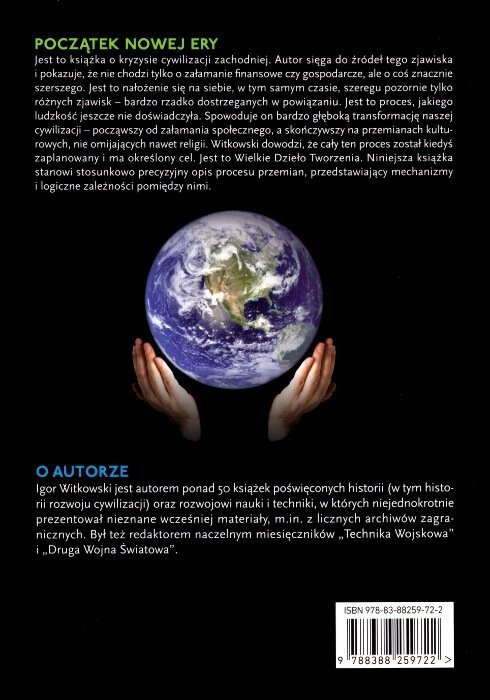 POCZĄTEK NOWEJ ERY

Jest to książka o kryzysie cywilizacji zachodniej. Autor sięga do źródeł tego zjawiska i pokazuje, że nie chodzi tylko o załamanie finansowe czy gospodarcze, ale o coś znacznie szerszego. Jest to nałożenie się na siebie, w tym samym czasie, szeregu pozornie tylko różnych zjawisk – bardzo rzadko dostrzeganych w powiązaniu. Jest to proces, jakiego ludzkość jeszcze nie doświadczyła. Spowoduje on bardzo głęboką transformację naszej cywilizacji – począwszy od załamania społecznego, a skończywszy na przemianach kulturowych, nie omijających nawet religii. Witkowski dowodzi, że cały ten proces został kiedyś zaplanowany i ma określony cel. Jest to Wielkie Dzieło Tworzenia. Niniejsza książka stanowi stosunkowo precyzyjny opis procesu przemian, przedstawiający mechanizmy i logiczne zależności pomiędzy nimi.

O AUTORZE

Igor Witkowski jest autorem ponad 50 książek poświęconych historii (w tym historii rozwoju cywilizacji) oraz rozwojowi nauki i techniki, w których niejednokrotnie prezentował nieznane wcześniej materiały, m.in. z licznych archiwów zagranicznych. Był też redaktorem naczelnym miesięczników „Technika Wojskowa" i „Druga Wojna Światowa".

ISBN 978-83-88259-72-2

9 788388 259722 >